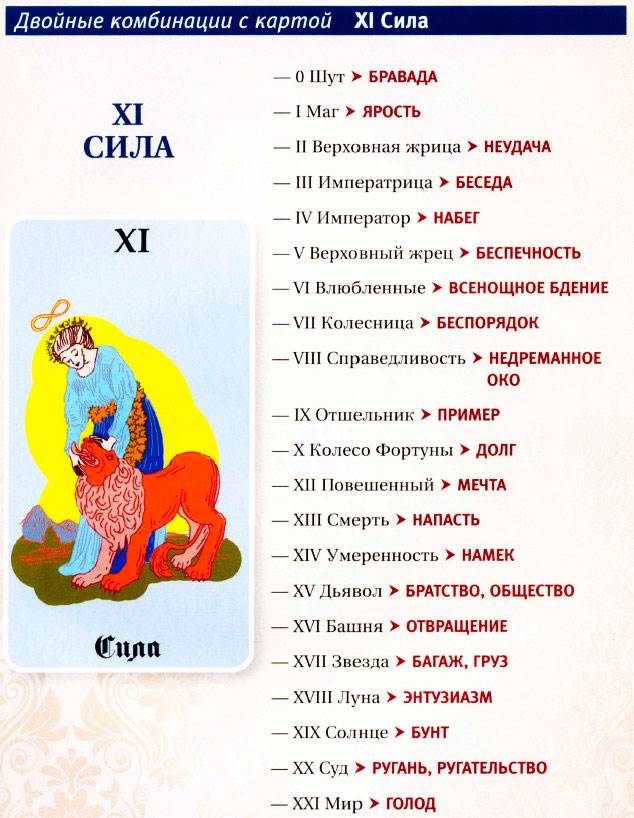 Двойные комбинации с картой XI Сила

XI
СИЛА

XI

Сила

— 0 Шут ➤ БРАВАДА

— I Маг ➤ ЯРОСТЬ

— II Верховная жрица ➤ НЕУДАЧА

— III Императрица ➤ БЕСЕДА

— IV Император ➤ НАБЕГ

— V Верховный жрец ➤ БЕСПЕЧНОСТЬ

— VI Влюбленные ➤ ВСЕНОЩНОЕ БДЕНИЕ

— VII Колесница ➤ БЕСПОРЯДОК

— VIII Справедливость ➤ НЕДРЕМАННОЕ ОКО

— IX Отшельник ➤ ПРИМЕР

— X Колесо Фортуны ➤ ДОЛГ

— XII Повешенный ➤ МЕЧТА

— XIII Смерть ➤ НАПАСТЬ

— XIV Умеренность ➤ НАМЕК

— XV Дьявол ➤ БРАТСТВО, ОБЩЕСТВО

— XVI Башня ➤ ОТВРАЩЕНИЕ

— XVII Звезда ➤ БАГАЖ, ГРУЗ

— XVIII Луна ➤ ЭНТУЗИАЗМ

— XIX Солнце ➤ БУНТ

— XX Суд ➤ РУГАНЬ, РУГАТЕЛЬСТВО

— XXI Мир ➤ ГОЛОД